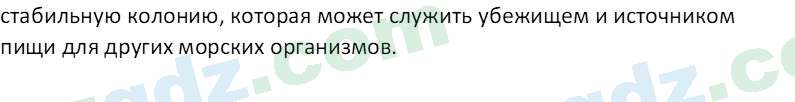 стабильную колонию, которая может служить убежищем и источником пищи для других морских организмов.

gdz.com gdz.co